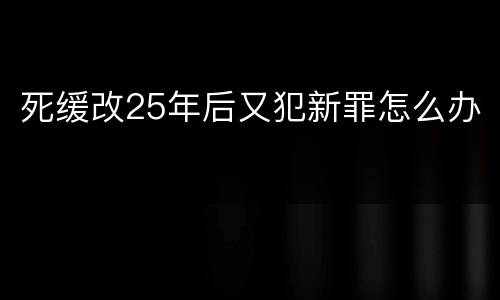 死缓改25年后又犯新罪怎么办